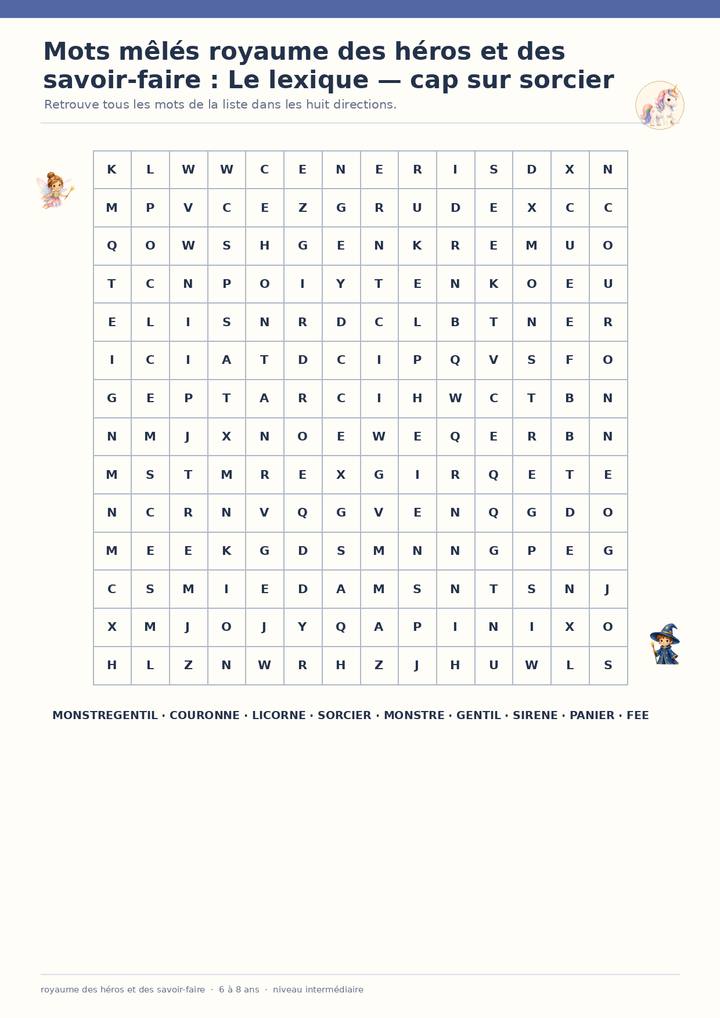 Mots mêlés royaume des héros et des savoir-faire : Le lexique — cap sur sorcier

Retrouve tous les mots de la liste dans les huit directions.

| K | L | W | W | C | E | N | E | R | I | S | D | X | N |
|---|---|---|---|---|---|---|---|---|---|---|---|---|---|
| M | P | V | C | E | Z | G | R | U | D | E | X | C | C |
| Q | O | W | S | H | G | E | N | K | R | E | M | U | O |
| T | C | N | P | O | I | Y | T | E | N | K | O | E | U |
| E | L | I | S | N | R | D | C | L | B | T | N | E | R |
| I | C | I | A | T | D | C | I | P | Q | V | S | F | O |
| G | E | P | T | A | R | C | I | H | W | C | T | B | N |
| N | M | J | X | N | O | E | W | E | Q | E | R | B | N |
| M | S | T | M | R | E | X | G | I | R | Q | E | T | E |
| N | C | R | N | V | Q | G | V | E | N | Q | G | D | O |
| M | E | E | K | G | D | S | M | N | N | G | P | E | G |
| C | S | M | I | E | D | A | M | S | N | T | S | N | J |
| X | M | J | O | J | Y | Q | A | P | I | N | I | X | O |
| H | L | Z | N | W | R | H | Z | J | H | U | W | L | S |

MONSTREGENTIL · COURONNE · LICORNE · SORCIER · MONSTRE · GENTIL · SIRENE · PANIER · FEE

royaume des héros et des savoir-faire · 6 à 8 ans · niveau intermédiaire